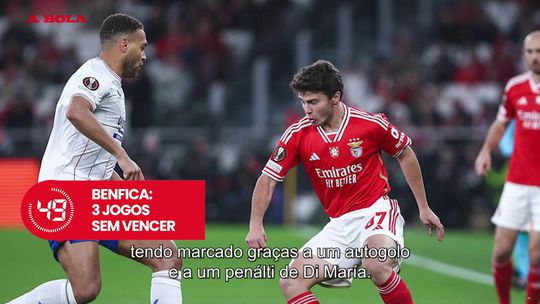 A BOLA

49

BENFICA:
3 JOGOS
SEM VENCER

Emirates
FLY BETTER

87

tendo marcado graças a um autogolo e a um penálti de Di María.